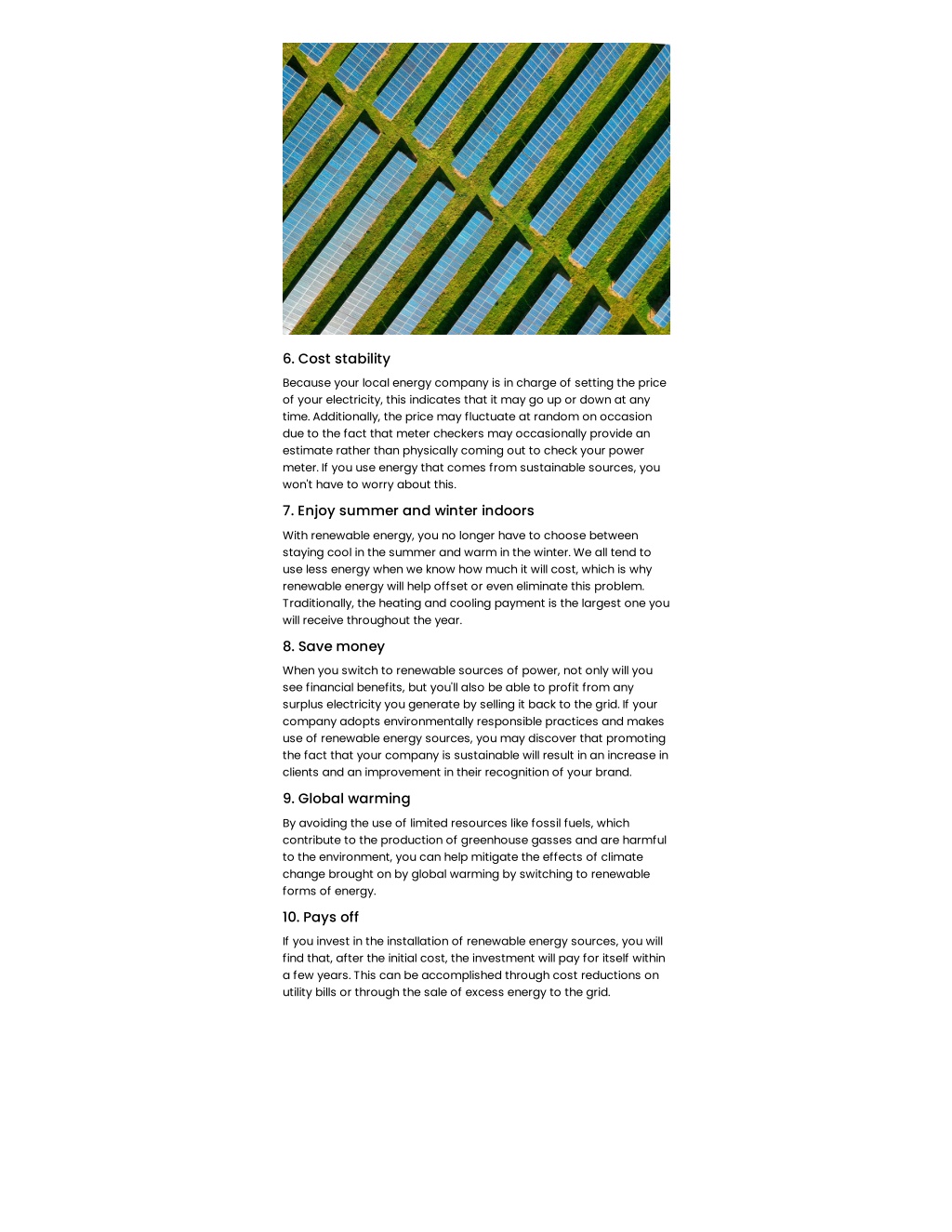 6. Cost stability

Because your local energy company is in charge of setting the price of your electricity, this indicates that it may go up or down at any time. Additionally, the price may fluctuate at random on occasion due to the fact that meter checkers may occasionally provide an estimate rather than physically coming out to check your power meter. If you use energy that comes from sustainable sources, you won't have to worry about this.

7. Enjoy summer and winter indoors

With renewable energy, you no longer have to choose between staying cool in the summer and warm in the winter. We all tend to use less energy when we know how much it will cost, which is why renewable energy will help offset or even eliminate this problem. Traditionally, the heating and cooling payment is the largest one you will receive throughout the year.

8. Save money

When you switch to renewable sources of power, not only will you see financial benefits, but you'll also be able to profit from any surplus electricity you generate by selling it back to the grid. If your company adopts environmentally responsible practices and makes use of renewable energy sources, you may discover that promoting the fact that your company is sustainable will result in an increase in clients and an improvement in their recognition of your brand.

9. Global warming

By avoiding the use of limited resources like fossil fuels, which contribute to the production of greenhouse gasses and are harmful to the environment, you can help mitigate the effects of climate change brought on by global warming by switching to renewable forms of energy.

10. Pays off

If you invest in the installation of renewable energy sources, you will find that, after the initial cost, the investment will pay for itself within a few years. This can be accomplished through cost reductions on utility bills or through the sale of excess energy to the grid.